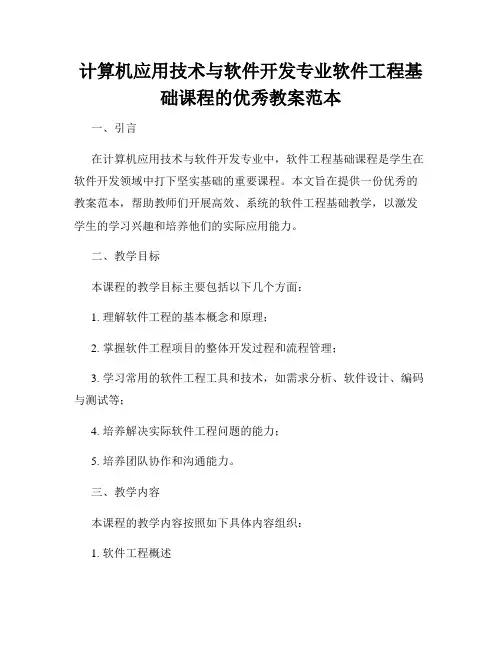 计算机应用技术与软件开发专业软件工程基础课程的优秀教案范本

一、引言

在计算机应用技术与软件开发专业中，软件工程基础课程是学生在软件开发领域中打下坚实基础的重要课程。本文旨在提供一份优秀的教案范本，帮助教师们开展高效、系统的软件工程基础教学，以激发学生的学习兴趣和培养他们的实际应用能力。

二、教学目标

本课程的教学目标主要包括以下几个方面：

1. 理解软件工程的基本概念和原理；

2. 掌握软件工程项目的整体开发过程和流程管理；

3. 学习常用的软件工程工具和技术，如需求分析、软件设计、编码与测试等；

4. 培养解决实际软件工程问题的能力；

5. 培养团队协作和沟通能力。

三、教学内容

本课程的教学内容按照如下具体内容组织：

1. 软件工程概述